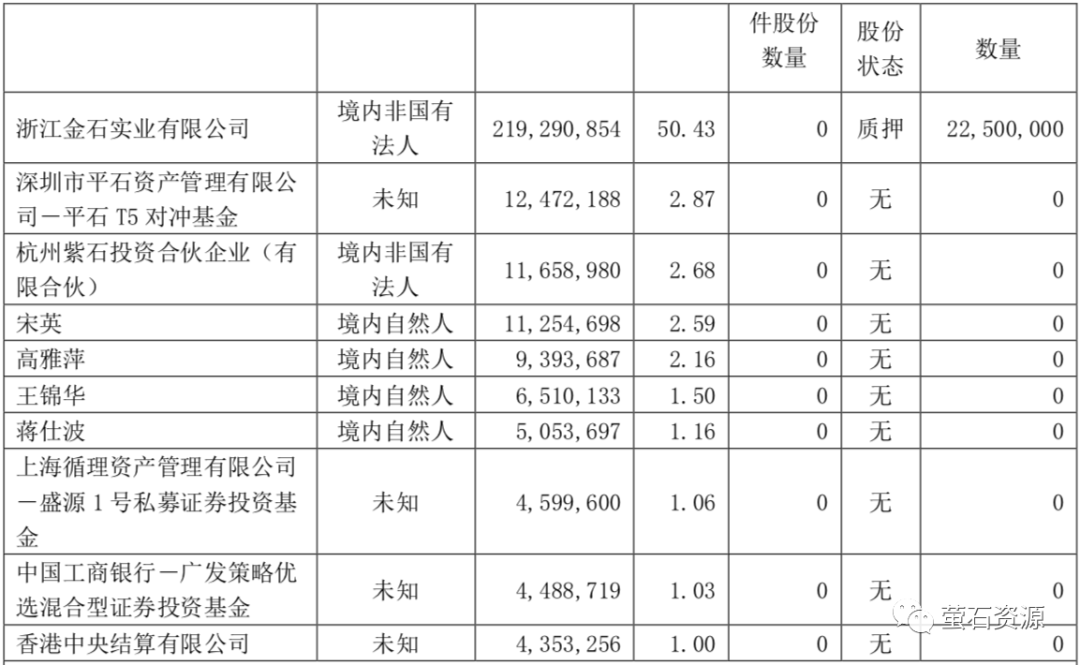 |  |  |  |  | 件股份数量 | 股份状态 | 数量 |
|---|---|---|---|---|---|---|
| 浙江金石实业有限公司 | 境内非国有法人 | 219,290,854 | 50.43 | 0 | 质押 | 22,500,000 |
| 深圳市平石资产管理有限公司－平石T5对冲基金 | 未知 | 12,472,188 | 2.87 | 0 | 无 | 0 |
| 杭州紫石投资合伙企业（有限合伙） | 境内非国有法人 | 11,658,980 | 2.68 | 0 | 无 | 0 |
| 宋英 | 境内自然人 | 11,254,698 | 2.59 | 0 | 无 | 0 |
| 高雅萍 | 境内自然人 | 9,393,687 | 2.16 | 0 | 无 | 0 |
| 王锦华 | 境内自然人 | 6,510,133 | 1.50 | 0 | 无 | 0 |
| 蒋仕波 | 境内自然人 | 5,053,697 | 1.16 | 0 | 无 | 0 |
| 上海循理资产管理有限公司－盛源1号私募证券投资基金 | 未知 | 4,599,600 | 1.06 | 0 | 无 | 0 |
| 中国工商银行－广发策略优选混合型证券投资基金 | 未知 | 4,488,719 | 1.03 | 0 | 无 | 0 |
| 香港中央结算有限公司 | 未知 | 4,353,256 | 1.00 | 0 | 无 | 0 |

萤石资源